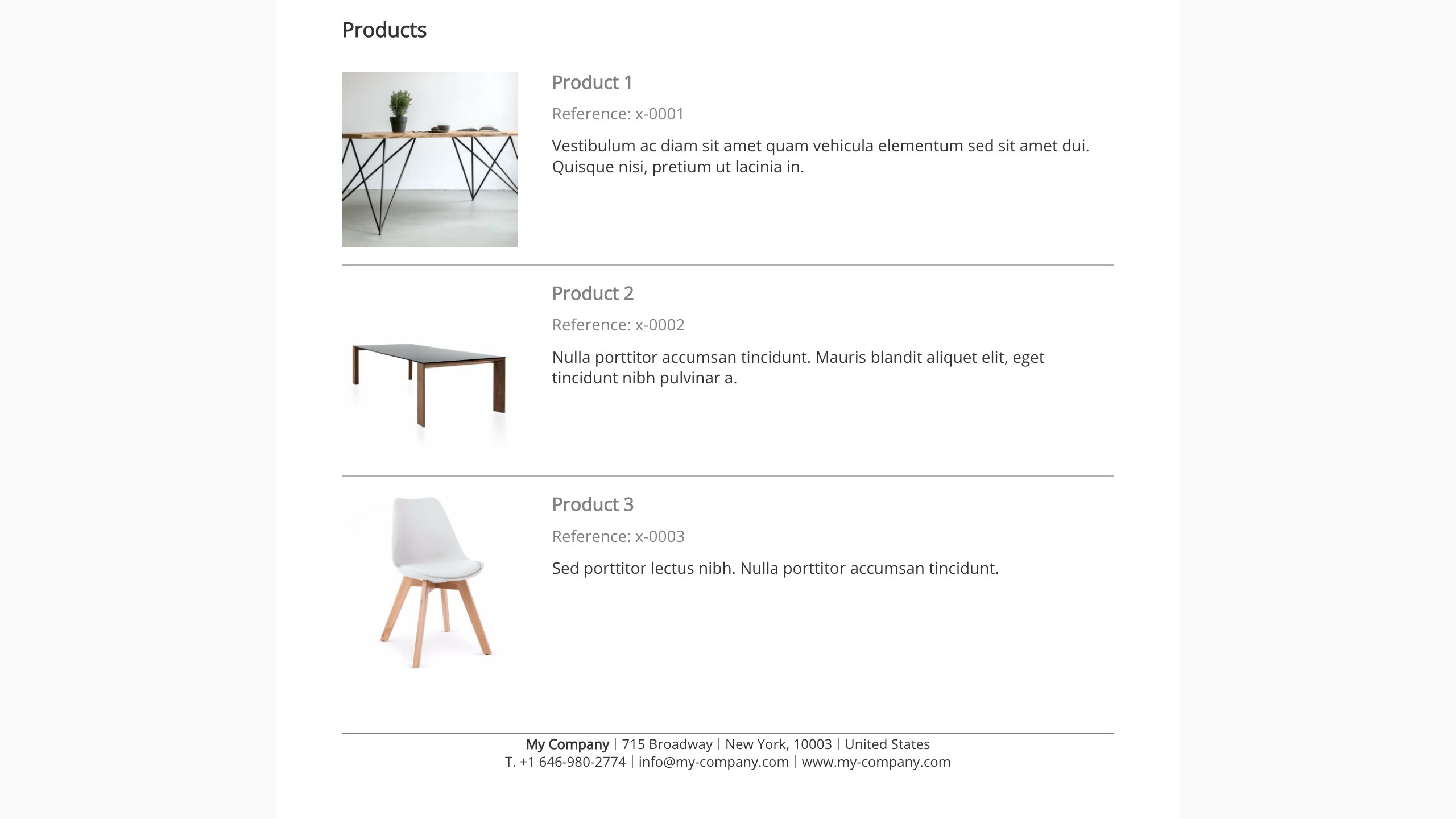 Products

Product 1

Reference: x-0001

Vestibulum ac diam sit amet quam vehicula elementum sed sit amet dui. Quisque nisi, pretium ut lacinia in.

Product 2

Reference: x-0002

Nulla porttitor accumsan tincidunt. Mauris blandit aliquet elit, eget tincidunt nibh pulvinar a.

Product 3

Reference: x-0003

Sed porttitor lectus nibh. Nulla porttitor accumsan tincidunt.

My Company | 715 Broadway | New York, 10003 | United States
T. +1 646-980-2774 | info@my-company.com | www.my-company.com